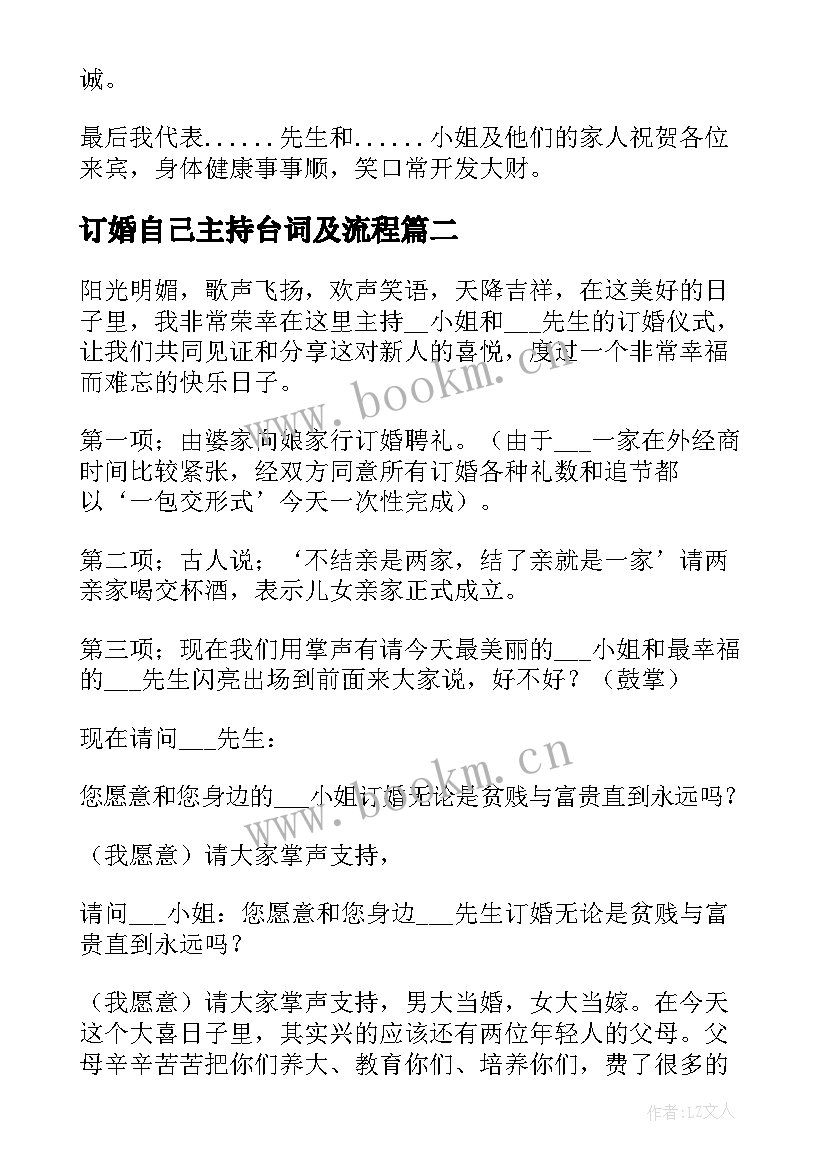 诚。

最后我代表......先生和......小姐及他们的家人祝贺各位来宾，身体健康事事顺，笑口常开发大财。

订婚自己主持台词及流程篇二

阳光明媚，歌声飞扬，欢声笑语，天降吉祥，在这美好的日子里，我非常荣幸在这里主持__小姐和___先生的订婚仪式，让我们共同见证和分享这对新人的喜悦，度过一个非常幸福而难忘的快乐日子。

第一项；由婆家向娘家行订婚聘礼。（由于___一家在外经商时间比较紧张，经双方同意所有订婚各种礼数和追节都以‘一包交形式’今天一次性完成）。

第二项；古人说；‘不结亲是两家，结了亲就是一家’请两亲家喝交杯酒，表示儿女亲家正式成立。

第三项；现在我们用掌声有请今天最美丽的___小姐和最幸福的___先生闪亮出场到前面来大家说，好不好？（鼓掌）

现在请问___先生：

您愿意和您身边的___小姐订婚无论是贫贱与富贵直到永远吗？

（我愿意）请大家掌声支持，

请问___小姐：您愿意和您身边___先生订婚无论是贫贱与富贵直到永远吗？

（我愿意）请大家掌声支持，男大当婚，女大当嫁。在今天这个大喜日子里，其实兴的应该还有两位年轻人的父母。父母辛辛苦苦把你们养大、教育你们、培养你们，费了很多的

www.bookm.cn

www.bookm.cn

作者:LZ文人